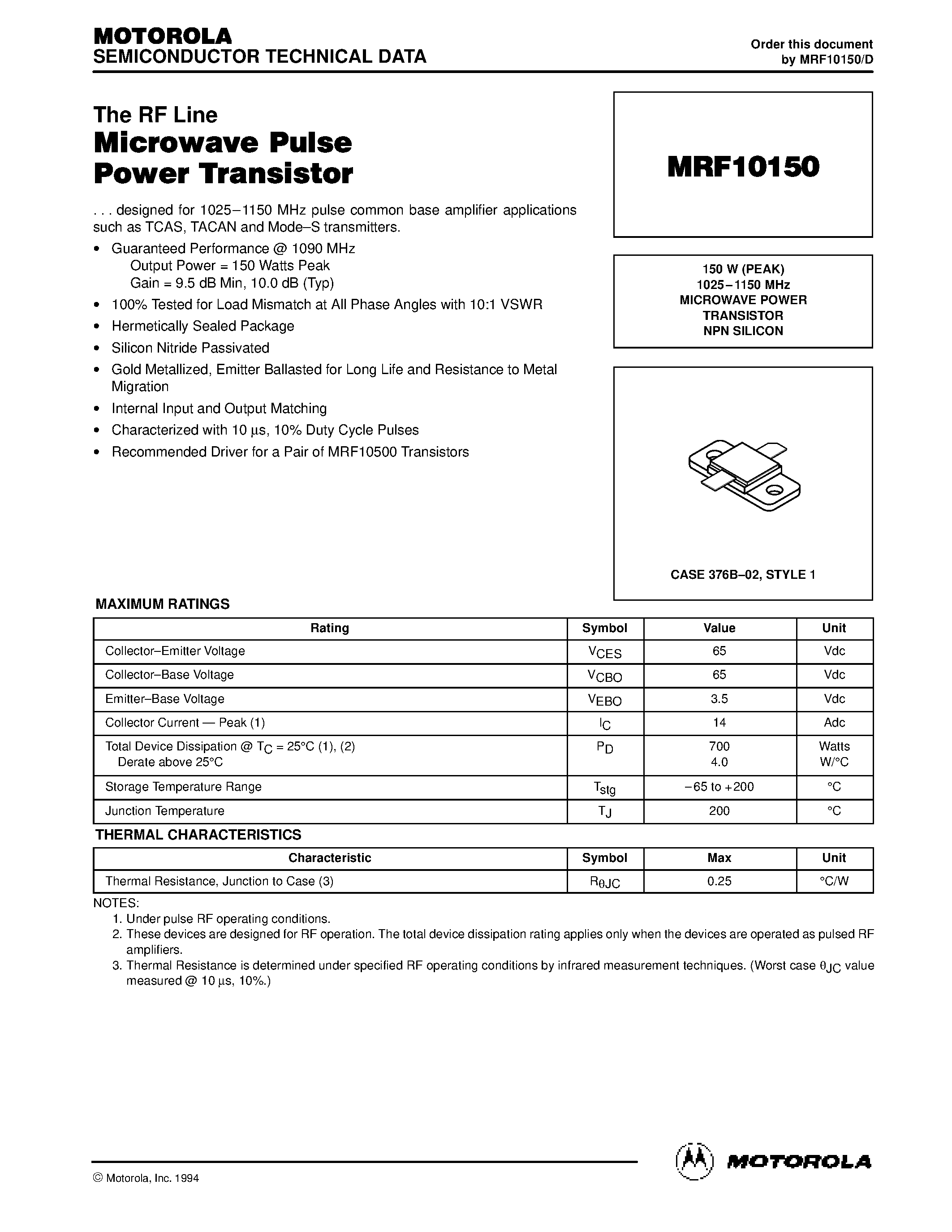 MOTOROLA
SEMICONDUCTOR TECHNICAL DATA

Order this document
by MRF10150/D

The RF Line
Microwave Pulse
Power Transistor

. . . designed for 1025–1150 MHz pulse common base amplifier applications such as TCAS, TACAN and Mode–S transmitters.

• Guaranteed Performance @ 1090 MHz
Output Power = 150 Watts Peak
Gain = 9.5 dB Min, 10.0 dB (Typ)
• 100% Tested for Load Mismatch at All Phase Angles with 10:1 VSWR
• Hermetically Sealed Package
• Silicon Nitride Passivated
• Gold Metallized, Emitter Ballasted for Long Life and Resistance to Metal Migration
• Internal Input and Output Matching
• Characterized with 10 µs, 10% Duty Cycle Pulses
• Recommended Driver for a Pair of MRF10500 Transistors

MRF10150

150 W (PEAK)
1025–1150 MHz
MICROWAVE POWER
TRANSISTOR
NPN SILICON

CASE 376B–02, STYLE 1

MAXIMUM RATINGS

| Rating | Symbol | Value | Unit |
|---|---|---|---|
| Collector–Emitter Voltage | $V_{CES}$ | 65 | Vdc |
| Collector–Base Voltage | $V_{CBO}$ | 65 | Vdc |
| Emitter–Base Voltage | $V_{EBO}$ | 3.5 | Vdc |
| Collector Current — Peak (1) | $I_C$ | 14 | Adc |
| Total Device Dissipation @ $T_C$ = 25°C (1), (2) Derate above 25°C | $P_D$ | 700 4.0 | Watts W/°C |
| Storage Temperature Range | $T_{stg}$ | –65 to +200 | °C |
| Junction Temperature | $T_J$ | 200 | °C |

THERMAL CHARACTERISTICS

| Characteristic | Symbol | Max | Unit |
|---|---|---|---|
| Thermal Resistance, Junction to Case (3) | $R_{\theta JC}$ | 0.25 | °C/W |

NOTES:
1. Under pulse RF operating conditions.
2. These devices are designed for RF operation. The total device dissipation rating applies only when the devices are operated as pulsed RF amplifiers.
3. Thermal Resistance is determined under specified RF operating conditions by infrared measurement techniques. (Worst case $\theta_{JC}$ value measured @ 10 µs, 10%.)

© Motorola, Inc. 1994

MOTOROLA